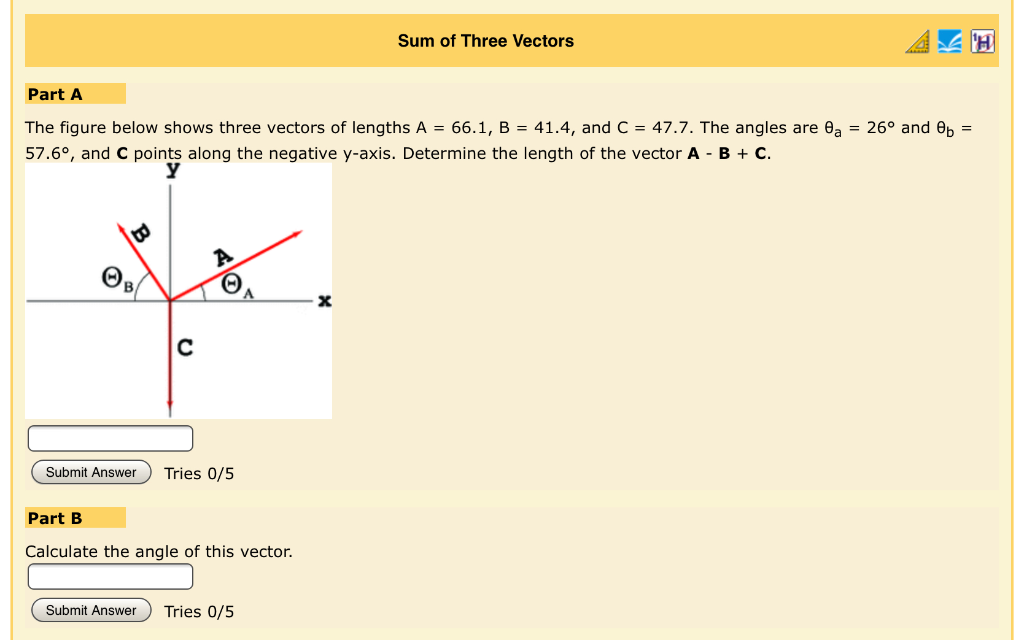 Sum of Three Vectors

Part A

The figure below shows three vectors of lengths A = 66.1, B = 41.4, and C = 47.7. The angles are $\theta_a$ = 26° and $\theta_b$ = 57.6°, and **C** points along the negative y-axis. Determine the length of the vector **A** - **B** + **C**.

y
B
A
$\Theta_B$
$\Theta_A$
x
C

Submit Answer Tries 0/5

Part B

Calculate the angle of this vector.

Submit Answer Tries 0/5